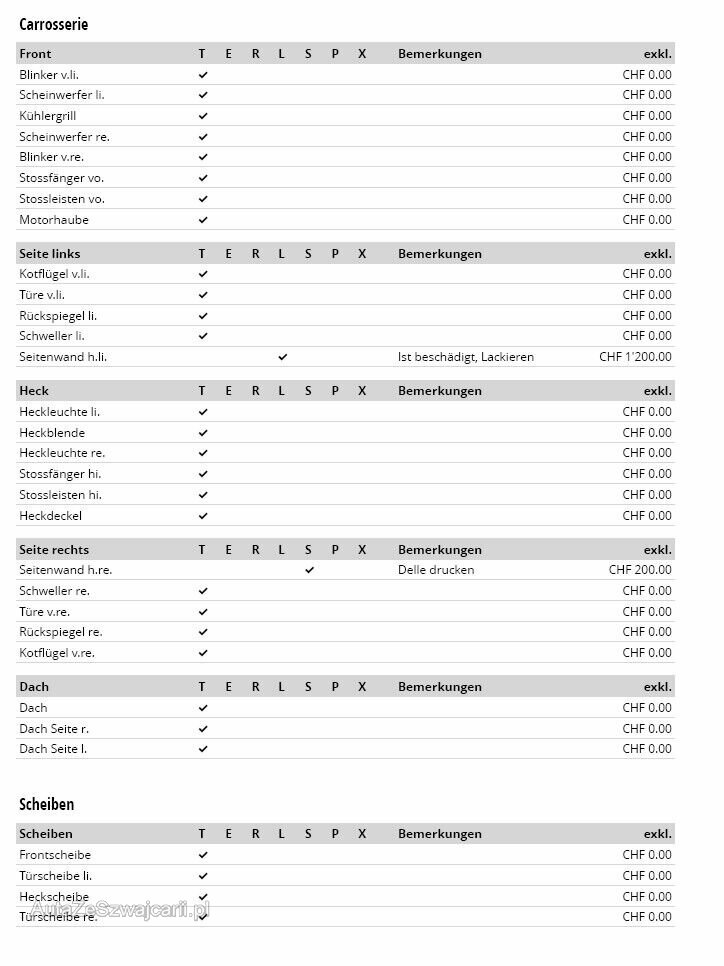 Carrosserie

| Front | T | E | R | L | S | P | X | Bemerkungen | exkl. |
|---|---|---|---|---|---|---|---|---|---|
| Blinker v.li. | ✓ | | | | | | | | CHF 0.00 |
| Scheinwerfer li. | ✓ | | | | | | | | CHF 0.00 |
| Kühlergrill | ✓ | | | | | | | | CHF 0.00 |
| Scheinwerfer re. | ✓ | | | | | | | | CHF 0.00 |
| Blinker v.re. | ✓ | | | | | | | | CHF 0.00 |
| Stossfänger vo. | ✓ | | | | | | | | CHF 0.00 |
| Stossleisten vo. | ✓ | | | | | | | | CHF 0.00 |
| Motorhaube | ✓ | | | | | | | | CHF 0.00 |

| Seite links | T | E | R | L | S | P | X | Bemerkungen | exkl. |
|---|---|---|---|---|---|---|---|---|---|
| Kotflügel v.li. | ✓ | | | | | | | | CHF 0.00 |
| Türe v.li. | ✓ | | | | | | | | CHF 0.00 |
| Rückspiegel li. | ✓ | | | | | | | | CHF 0.00 |
| Schweller li. | ✓ | | | | | | | | CHF 0.00 |
| Seitenwand h.li. | | | | ✓ | | | | Ist beschädigt, Lackieren | CHF 1'200.00 |

| Heck | T | E | R | L | S | P | X | Bemerkungen | exkl. |
|---|---|---|---|---|---|---|---|---|---|
| Heckleuchte li. | ✓ | | | | | | | | CHF 0.00 |
| Heckblende | ✓ | | | | | | | | CHF 0.00 |
| Heckleuchte re. | ✓ | | | | | | | | CHF 0.00 |
| Stossfänger hi. | ✓ | | | | | | | | CHF 0.00 |
| Stossleisten hi. | ✓ | | | | | | | | CHF 0.00 |
| Heckdeckel | ✓ | | | | | | | | CHF 0.00 |

| Seite rechts | T | E | R | L | S | P | X | Bemerkungen | exkl. |
|---|---|---|---|---|---|---|---|---|---|
| Seitenwand h.re. | | | | | ✓ | | | Delle drucken | CHF 200.00 |
| Schweller re. | ✓ | | | | | | | | CHF 0.00 |
| Türe v.re. | ✓ | | | | | | | | CHF 0.00 |
| Rückspiegel re. | ✓ | | | | | | | | CHF 0.00 |
| Kotflügel v.re. | ✓ | | | | | | | | CHF 0.00 |

| Dach | T | E | R | L | S | P | X | Bemerkungen | exkl. |
|---|---|---|---|---|---|---|---|---|---|
| Dach | ✓ | | | | | | | | CHF 0.00 |
| Dach Seite r. | ✓ | | | | | | | | CHF 0.00 |
| Dach Seite l. | ✓ | | | | | | | | CHF 0.00 |

Scheiben

| Scheiben | T | E | R | L | S | P | X | Bemerkungen | exkl. |
|---|---|---|---|---|---|---|---|---|---|
| Frontscheibe | ✓ | | | | | | | | CHF 0.00 |
| Türscheibe li. | ✓ | | | | | | | | CHF 0.00 |
| Heckscheibe | ✓ | | | | | | | | CHF 0.00 |
| Türscheibe re. | ✓ | | | | | | | | CHF 0.00 |

AutaZeSzwajcarii.pl